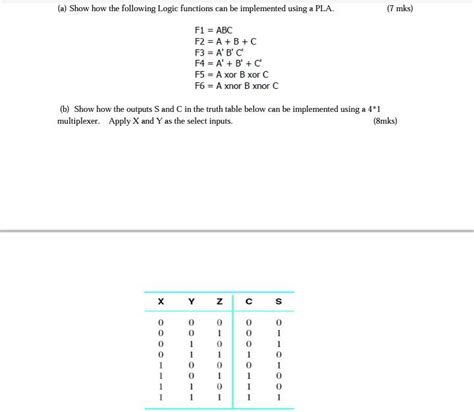 (a) Show how the following Logic functions can be implemented using a PLA. (7 mks)

F1 = ABC
F2 = A + B + C
F3 = A' B' C'
F4 = A' + B' + C'
F5 = A xor B xor C
F6 = A xnor B xnor C

(b) Show how the outputs S and C in the truth table below can be implemented using a 4*1 multiplexer. Apply X and Y as the select inputs. (8mks)

| X | Y | Z | C | S |
|---|---|---|---|---|
| 0 | 0 | 0 | 0 | 0 |
| 0 | 0 | 1 | 0 | 1 |
| 0 | 1 | 0 | 0 | 1 |
| 0 | 1 | 1 | 1 | 0 |
| 1 | 0 | 0 | 0 | 1 |
| 1 | 0 | 1 | 1 | 0 |
| 1 | 1 | 0 | 1 | 0 |
| 1 | 1 | 1 | 1 | 1 |